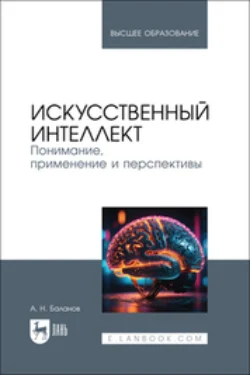 ВЫСШЕЕ ОБРАЗОВАНИЕ

ИСКУССТВЕННЫЙ ИНТЕЛЛЕКТ
Понимание, применение и перспективы

А. Н. Баланов

ЛАНЬ

E.LANBOOK.COM